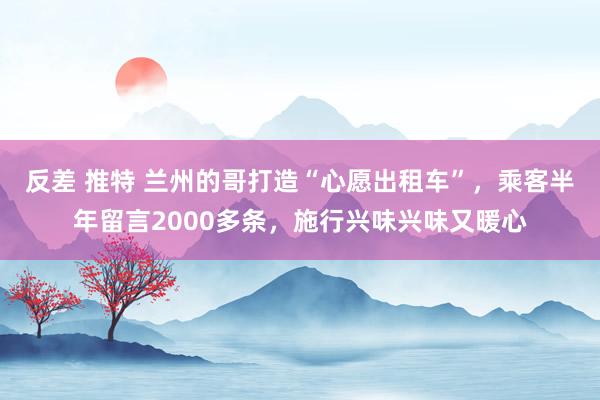 反差 推特 兰州的哥打造“心愿出租车”，乘客半年留言2000多条，施行兴味兴味又暖心